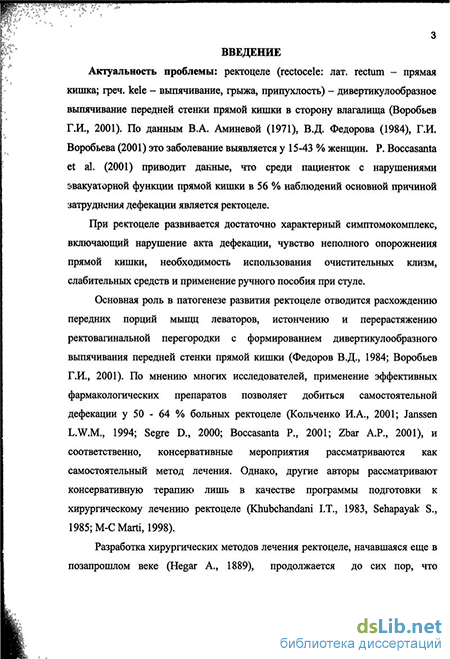 3

ВВЕДЕНИЕ

Актуальность проблемы: ректоцеле (rectocele: лат. rectum – прямая кишка; греч. kele – выпячивание, грыжа, припухлость) – дивертикулообразное выпячивание передней стенки прямой кишки в сторону влагалища (Воробьев Г.И., 2001). По данным В.А. Аминевой (1971), В.Д. Федорова (1984), Г.И. Воробьева (2001) это заболевание выявляется у 15-43 % женщин. P. Boccasanta et al. (2001) приводит данные, что среди пациенток с нарушениями эвакуаторной функции прямой кишки в 56 % наблюдений основной причиной затруднения дефекации является ректоцеле.

При ректоцеле развивается достаточно характерный симптомокомплекс, включающий нарушение акта дефекации, чувство неполного опорожнения прямой кишки, необходимость использования очистительных клизм, слабительных средств и применение ручного пособия при стуле.

Основная роль в патогенезе развития ректоцеле отводится расхождению передних порций мышц леваторов, истончению и перерастяжению ректовагинальной перегородки с формированием дивертикулообразного выпячивания передней стенки прямой кишки (Федоров В.Д., 1984; Воробьев Г.И., 2001). По мнению многих исследователей, применение эффективных фармакологических препаратов позволяет добиться самостоятельной дефекации у 50 - 64 % больных ректоцеле (Кольченко И.А., 2001; Janssen L.W.M., 1994; Segre D., 2000; Boccasanta P., 2001; Zbar A.P., 2001), и соответственно, консервативные мероприятия рассматриваются как самостоятельный метод лечения. Однако, другие авторы рассматривают консервативную терапию лишь в качестве программы подготовки к хирургическому лечению ректоцеле (Khubchandani I.T., 1983, Sehapayak S., 1985; M-C Marti, 1998).

Разработка хирургических методов лечения ректоцеле, начавшаяся еще в позапрошлом веке (Hegar A., 1889), продолжается до сих пор, что

dsLib.net
библиотека диссертаций